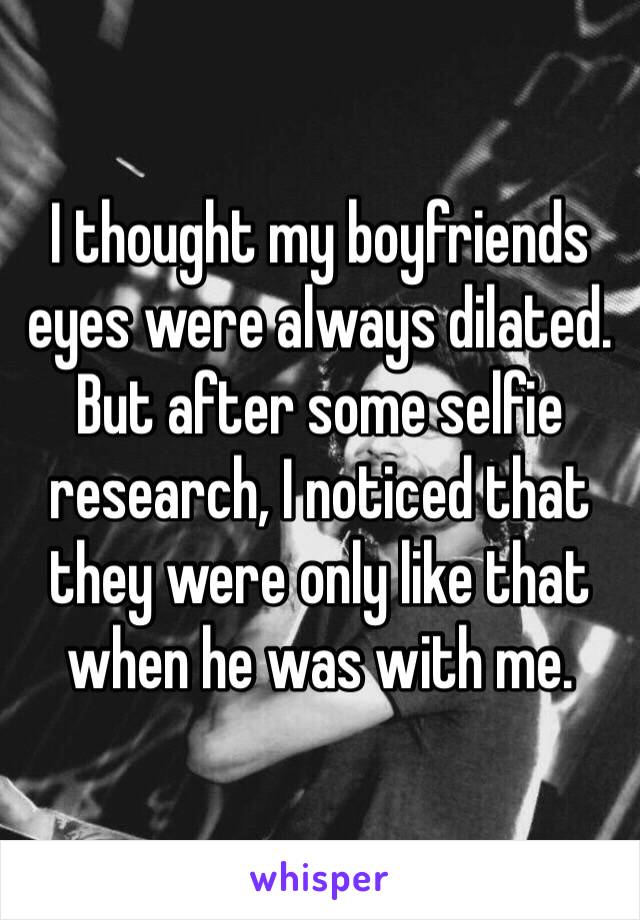 I thought my boyfriends eyes were always dilated. But after some selfie research, I noticed that they were only like that when he was with me.

whisper